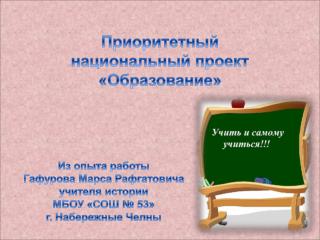 Приоритетный национальный проект «Образование»

Учить и самому учиться!!!

Из опыта работы
Гафурова Марса Рафгатовича
учителя истории
МБОУ «СОШ № 53»
г. Набережные Челны